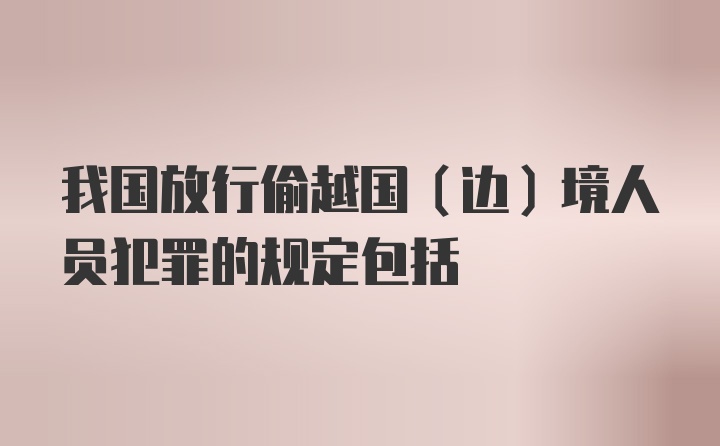 我国放行偷越国（边）境人员犯罪的规定包括